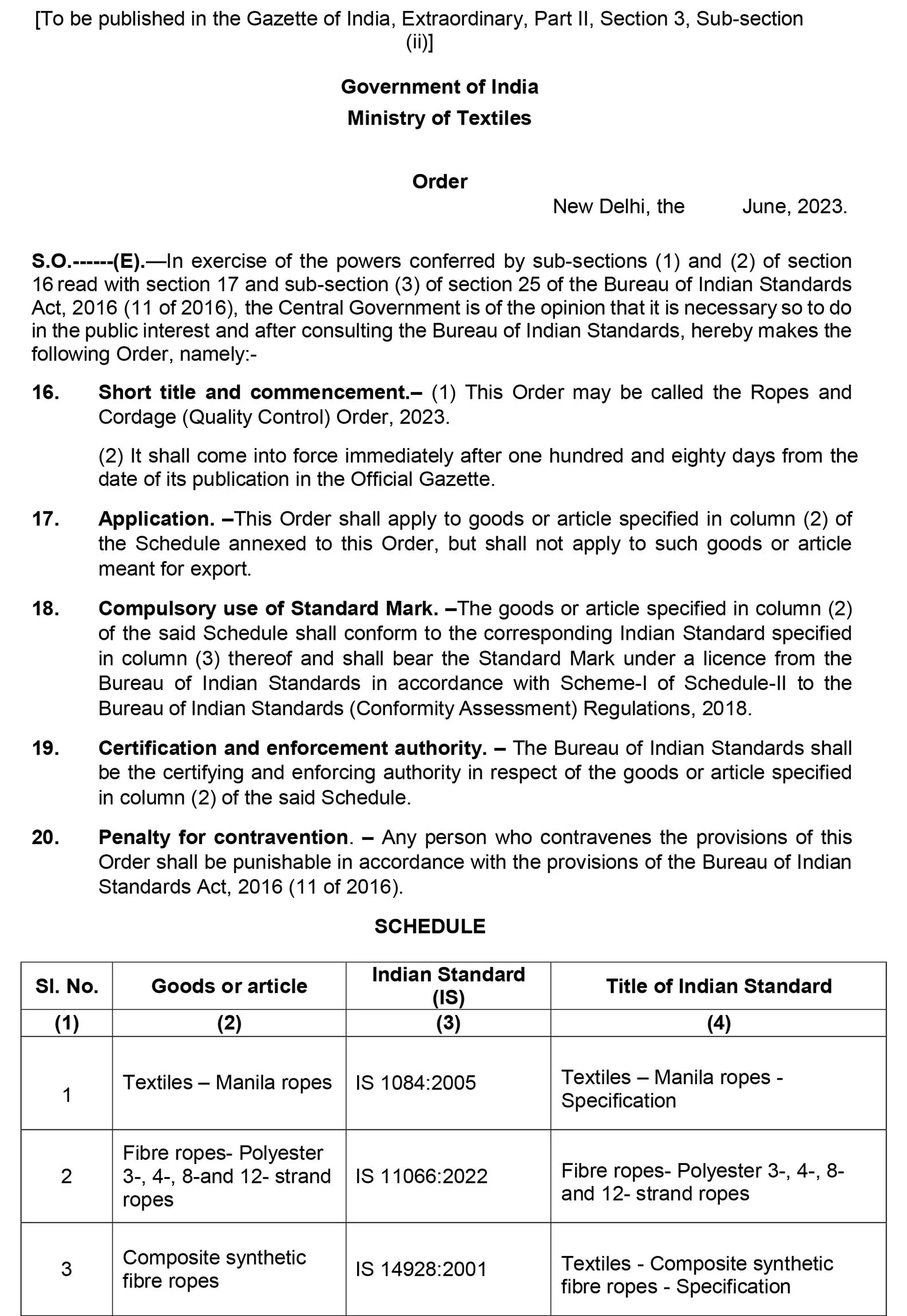 [To be published in the Gazette of India, Extraordinary, Part II, Section 3, Sub-section (ii)]

Government of India
Ministry of Textiles

Order

New Delhi, the June, 2023.

S.O.------(E).—In exercise of the powers conferred by sub-sections (1) and (2) of section 16 read with section 17 and sub-section (3) of section 25 of the Bureau of Indian Standards Act, 2016 (11 of 2016), the Central Government is of the opinion that it is necessary so to do in the public interest and after consulting the Bureau of Indian Standards, hereby makes the following Order, namely:-

16. Short title and commencement.– (1) This Order may be called the Ropes and Cordage (Quality Control) Order, 2023.

(2) It shall come into force immediately after one hundred and eighty days from the date of its publication in the Official Gazette.

17. Application. –This Order shall apply to goods or article specified in column (2) of the Schedule annexed to this Order, but shall not apply to such goods or article meant for export.

18. Compulsory use of Standard Mark. –The goods or article specified in column (2) of the said Schedule shall conform to the corresponding Indian Standard specified in column (3) thereof and shall bear the Standard Mark under a licence from the Bureau of Indian Standards in accordance with Scheme-I of Schedule-II to the Bureau of Indian Standards (Conformity Assessment) Regulations, 2018.

19. Certification and enforcement authority. – The Bureau of Indian Standards shall be the certifying and enforcing authority in respect of the goods or article specified in column (2) of the said Schedule.

20. Penalty for contravention. – Any person who contravenes the provisions of this Order shall be punishable in accordance with the provisions of the Bureau of Indian Standards Act, 2016 (11 of 2016).

SCHEDULE

| Sl. No. | Goods or article | Indian Standard (IS) | Title of Indian Standard |
|---|---|---|---|
| (1) | (2) | (3) | (4) |
| 1 | Textiles – Manila ropes | IS 1084:2005 | Textiles – Manila ropes - Specification |
| 2 | Fibre ropes- Polyester 3-, 4-, 8-and 12- strand ropes | IS 11066:2022 | Fibre ropes- Polyester 3-, 4-, 8- and 12- strand ropes |
| 3 | Composite synthetic fibre ropes | IS 14928:2001 | Textiles - Composite synthetic fibre ropes - Specification |